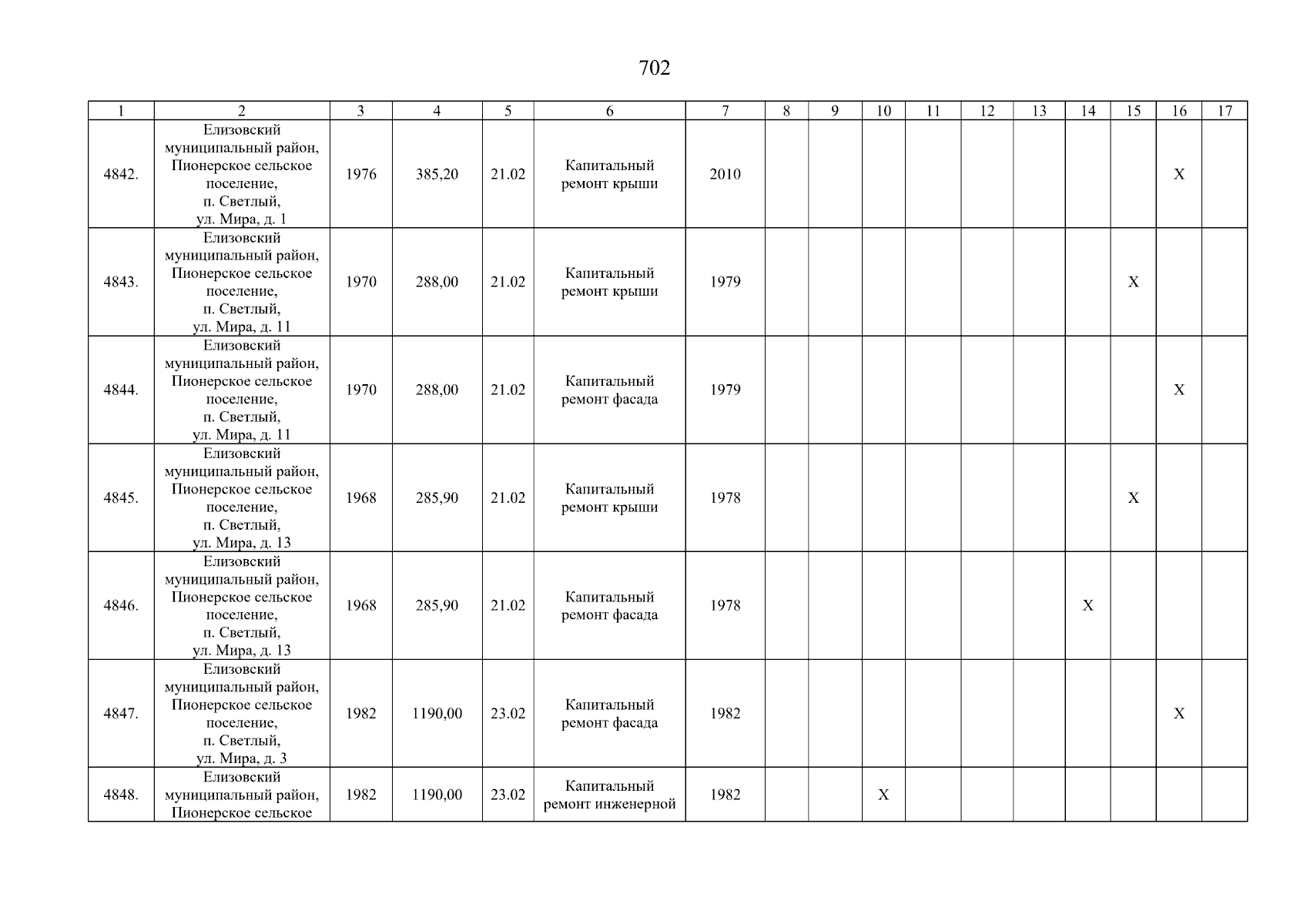 702

| 1 | 2 | 3 | 4 | 5 | 6 | 7 | 8 | 9 | 10 | 11 | 12 | 13 | 14 | 15 | 16 | 17 |
|---|---|---|---|---|---|---|---|---|---|---|---|---|---|---|---|---|
| 4842. | Елизовский муниципальный район, Пионерское сельское поселение, п. Светлый, ул. Мира, д. 1 | 1976 | 385,20 | 21.02 | Капитальный ремонт крыши | 2010 | | | | | | | | | X | |
| 4843. | Елизовский муниципальный район, Пионерское сельское поселение, п. Светлый, ул. Мира, д. 11 | 1970 | 288,00 | 21.02 | Капитальный ремонт крыши | 1979 | | | | | | | | X | | |
| 4844. | Елизовский муниципальный район, Пионерское сельское поселение, п. Светлый, ул. Мира, д. 11 | 1970 | 288,00 | 21.02 | Капитальный ремонт фасада | 1979 | | | | | | | | | X | |
| 4845. | Елизовский муниципальный район, Пионерское сельское поселение, п. Светлый, ул. Мира, д. 13 | 1968 | 285,90 | 21.02 | Капитальный ремонт крыши | 1978 | | | | | | | | X | | |
| 4846. | Елизовский муниципальный район, Пионерское сельское поселение, п. Светлый, ул. Мира, д. 13 | 1968 | 285,90 | 21.02 | Капитальный ремонт фасада | 1978 | | | | | | | X | | | |
| 4847. | Елизовский муниципальный район, Пионерское сельское поселение, п. Светлый, ул. Мира, д. 3 | 1982 | 1190,00 | 23.02 | Капитальный ремонт фасада | 1982 | | | | | | | | | X | |
| 4848. | Елизовский муниципальный район, Пионерское сельское | 1982 | 1190,00 | 23.02 | Капитальный ремонт инженерной | 1982 | | | X | | | | | | | |